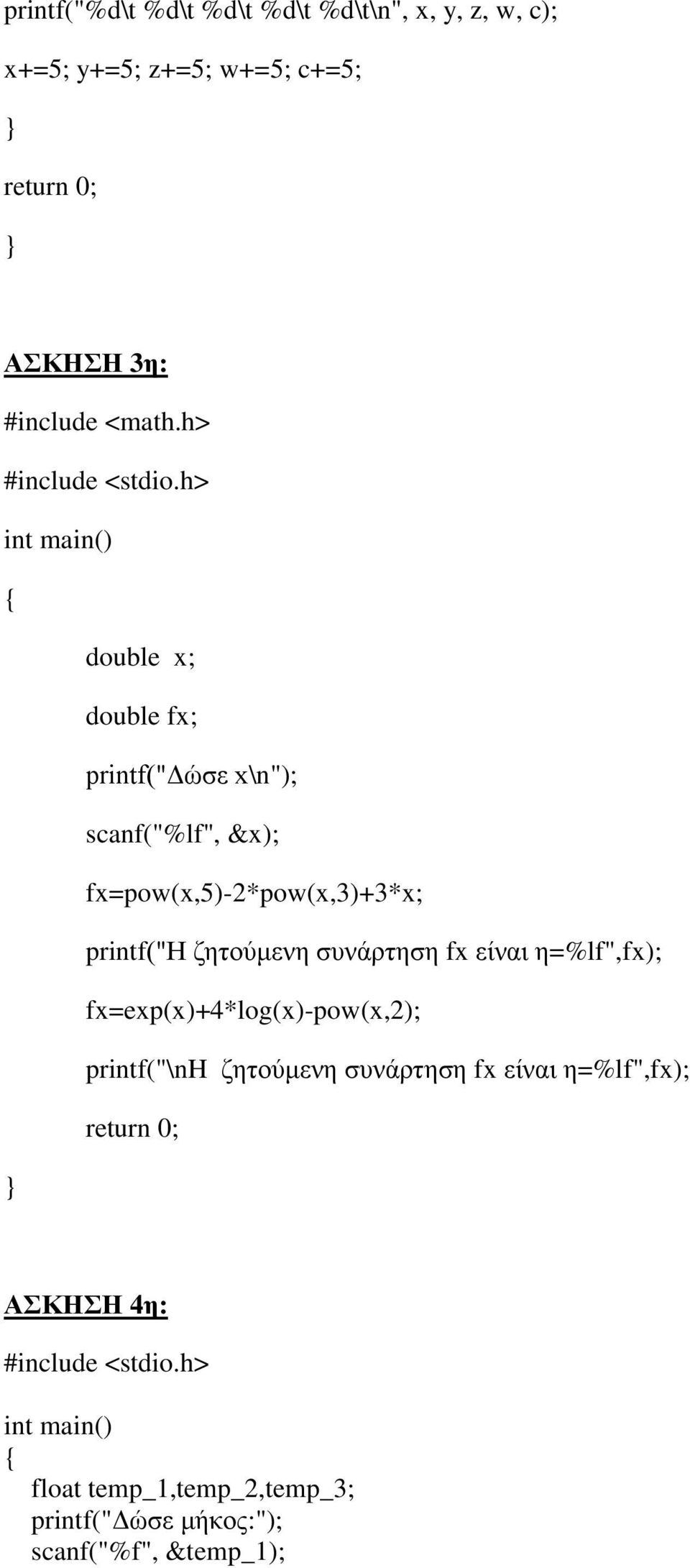 printf("%d\t %d\t %d\t %d\t %d\t\n", x, y, z, w, c);

x+=5; y+=5; z+=5; w+=5; c+=5;

}

return 0;

}

ΑΣΚΗΣΗ 3η:

#include <math.h>

#include <stdio.h>

int main()

{

double x;

double fx;

printf("Δώσε x\n");

scanf("%lf", &x);

fx=pow(x,5)-2*pow(x,3)+3*x;

printf("Η ζητούμενη συνάρτηση fx είναι η=%lf",fx);

fx=exp(x)+4*log(x)-pow(x,2);

printf("\nΗ ζητούμενη συνάρτηση fx είναι η=%lf",fx);

return 0;

}

ΑΣΚΗΣΗ 4η:

#include <stdio.h>

int main()
{
float temp_1,temp_2,temp_3;
printf("Δώσε μήκος:");
scanf("%f", &temp_1);